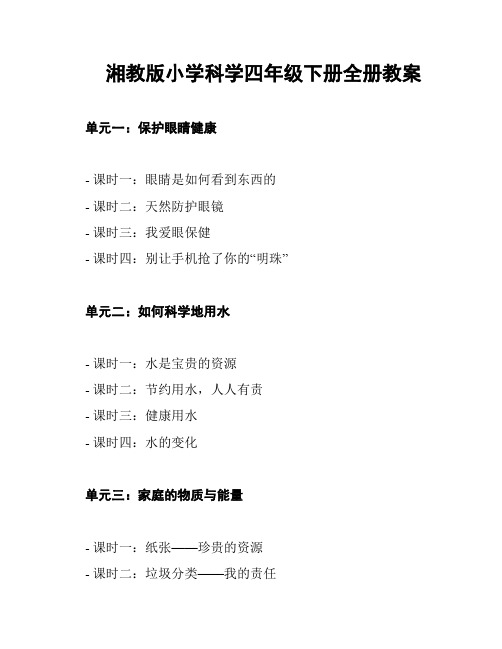 湘教版小学科学四年级下册全册教案

单元一：保护眼睛健康

- 课时一：眼睛是如何看到东西的
- 课时二：天然防护眼镜
- 课时三：我爱眼保健
- 课时四：别让手机抢了你的“明珠”

单元二：如何科学地用水

- 课时一：水是宝贵的资源
- 课时二：节约用水，人人有责
- 课时三：健康用水
- 课时四：水的变化

单元三：家庭的物质与能量

- 课时一：纸张——珍贵的资源
- 课时二：垃圾分类——我的责任